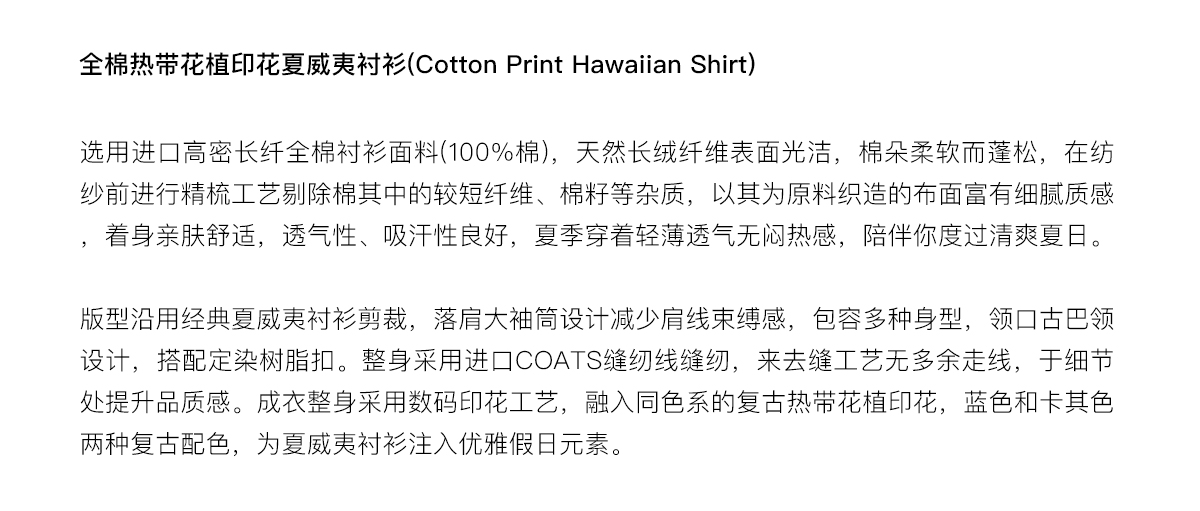 全棉热带花植印花夏威夷衬衫(Cotton Print Hawaiian Shirt)

选用进口高密长纤全棉衬衫面料(100%棉)，天然长绒纤维表面光洁，棉朵柔软而蓬松，在纺纱前进行精梳工艺剔除棉其中的较短纤维、棉籽等杂质，以其为原料织造的布面富有细腻质感，着身亲肤舒适，透气性、吸汗性良好，夏季穿着轻薄透气无闷热感，陪伴你度过清爽夏日。

版型沿用经典夏威夷衬衫剪裁，落肩大袖筒设计减少肩线束缚感，包容多种身型，领口古巴领设计，搭配定染树脂扣。整身采用进口COATS缝纫线缝纫，来去缝工艺无多余走线，于细节处提升品质感。成衣整身采用数码印花工艺，融入同色系的复古热带花植印花，蓝色和卡其色两种复古配色，为夏威夷衬衫注入优雅假日元素。